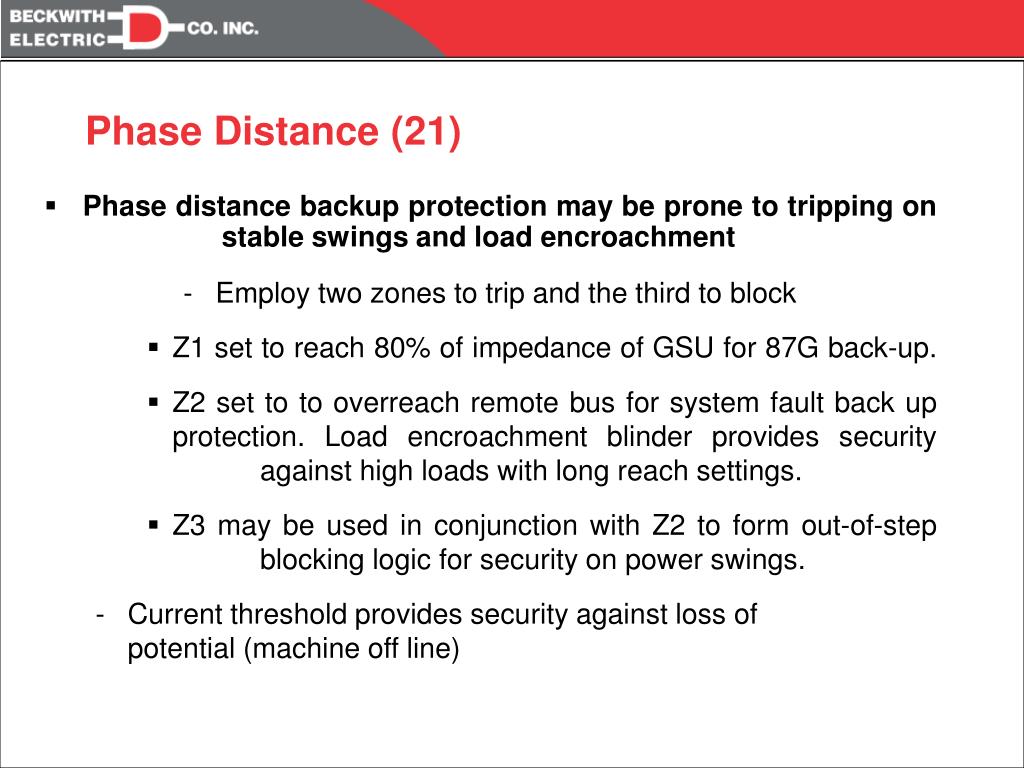 BECKWITH ELECTRIC CO. INC.

Phase Distance (21)

▪ Phase distance backup protection may be prone to tripping on stable swings and load encroachment

- Employ two zones to trip and the third to block

▪ Z1 set to reach 80% of impedance of GSU for 87G back-up.

▪ Z2 set to to overreach remote bus for system fault back up protection. Load encroachment blinder provides security against high loads with long reach settings.

▪ Z3 may be used in conjunction with Z2 to form out-of-step blocking logic for security on power swings.

- Current threshold provides security against loss of potential (machine off line)